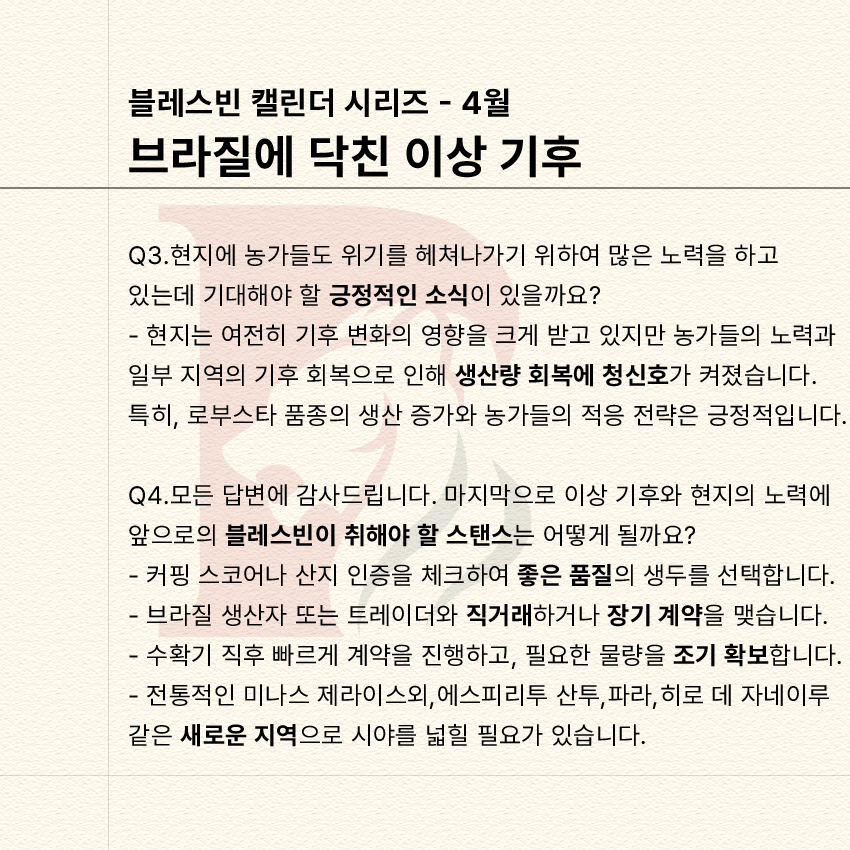 블레스빈 캘린더 시리즈 - 4월
브라질에 닥친 이상 기후

Q3.현지에 농가들도 위기를 헤쳐나가기 위하여 많은 노력을 하고 있는데 기대해야 할 긍정적인 소식이 있을까요?
- 현지는 여전히 기후 변화의 영향을 크게 받고 있지만 농가들의 노력과 일부 지역의 기후 회복으로 인해 생산량 회복에 청신호가 켜졌습니다. 특히, 로부스타 품종의 생산 증가와 농가들의 적응 전략은 긍정적입니다.

Q4.모든 답변에 감사드립니다. 마지막으로 이상 기후와 현지의 노력에 앞으로의 블레스빈이 취해야 할 스탠스는 어떻게 될까요?
- 커핑 스코어나 산지 인증을 체크하여 좋은 품질의 생두를 선택합니다.
- 브라질 생산자 또는 트레이더와 직거래하거나 장기 계약을 맺습니다.
- 수확기 직후 빠르게 계약을 진행하고, 필요한 물량을 조기 확보합니다.
- 전통적인 미나스 제라이스외,에스피리투 산투,파라,히로 데 자네이루 같은 새로운 지역으로 시야를 넓힐 필요가 있습니다.